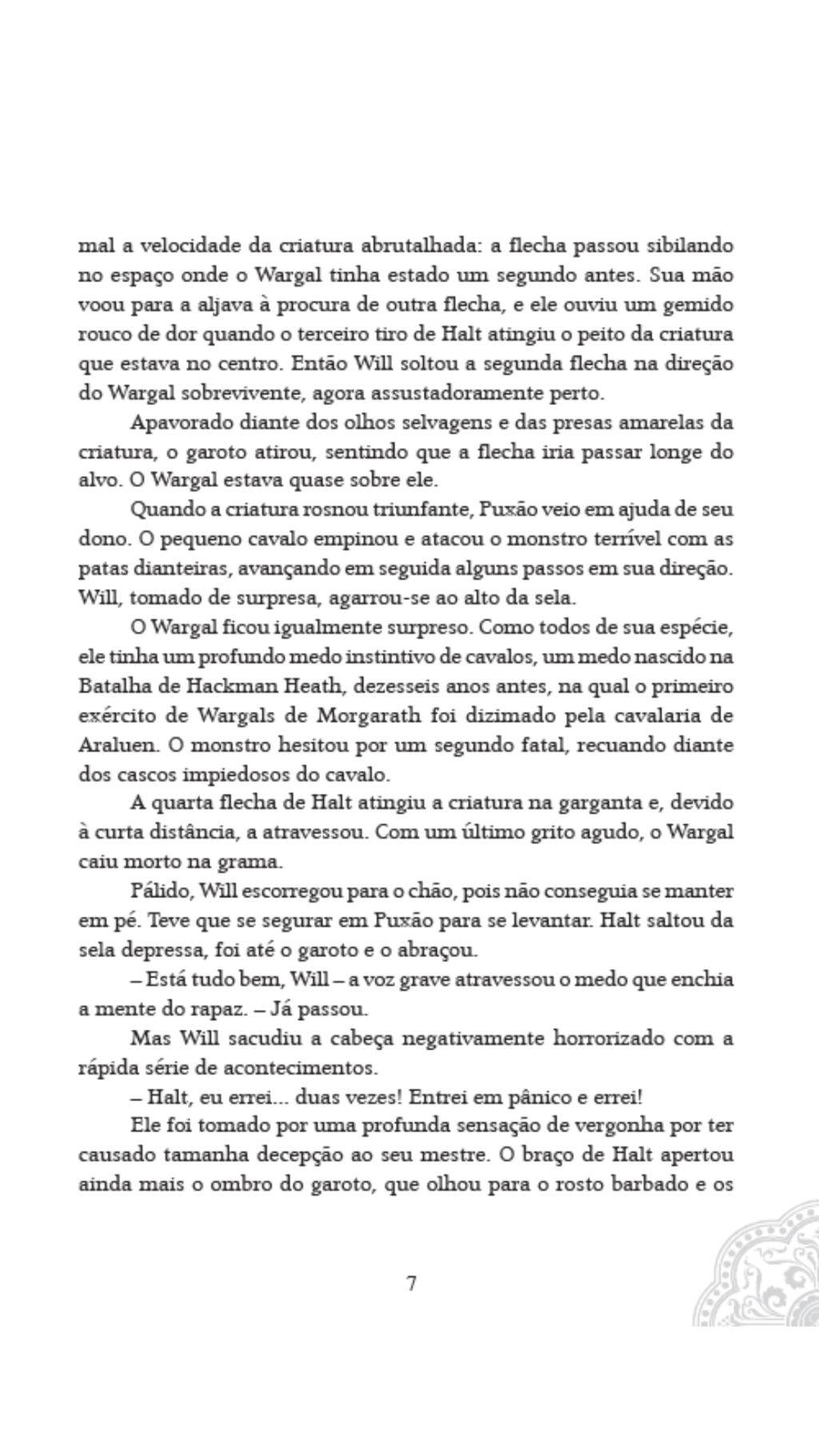 mal a velocidade da criatura abrutalhada: a flecha passou sibilando no espaço onde o Wargal tinha estado um segundo antes. Sua mão voou para a aljava à procura de outra flecha, e ele ouviu um gemido rouco de dor quando o terceiro tiro de Halt atingiu o peito da criatura que estava no centro. Então Will soltou a segunda flecha na direção do Wargal sobrevivente, agora assustadoramente perto.

Apavorado diante dos olhos selvagens e das presas amarelas da criatura, o garoto atirou, sentindo que a flecha iria passar longe do alvo. O Wargal estava quase sobre ele.

Quando a criatura rosnou triunfante, Puxão veio em ajuda de seu dono. O pequeno cavalo empinou e atacou o monstro terrível com as patas dianteiras, avançando em seguida alguns passos em sua direção. Will, tomado de surpresa, agarrou-se ao alto da sela.

O Wargal ficou igualmente surpreso. Como todos de sua espécie, ele tinha um profundo medo instintivo de cavalos, um medo nascido na Batalha de Hackman Heath, dezesseis anos antes, na qual o primeiro exército de Wargals de Morgarath foi dizimado pela cavalaria de Araluen. O monstro hesitou por um segundo fatal, recuando diante dos cascos impiedosos do cavalo.

A quarta flecha de Halt atingiu a criatura na garganta e, devido à curta distância, a atravessou. Com um último grito agudo, o Wargal caiu morto na grama.

Pálido, Will escorregou para o chão, pois não conseguia se manter em pé. Teve que se segurar em Puxão para se levantar. Halt saltou da sela depressa, foi até o garoto e o abraçou.

– Está tudo bem, Will – a voz grave atravessou o medo que enchia a mente do rapaz. – Já passou.

Mas Will sacudiu a cabeça negativamente horrorizado com a rápida série de acontecimentos.

– Halt, eu errei... duas vezes! Entrei em pânico e errei!

Ele foi tomado por uma profunda sensação de vergonha por ter causado tamanha decepção ao seu mestre. O braço de Halt apertou ainda mais o ombro do garoto, que olhou para o rosto barbado e os

7